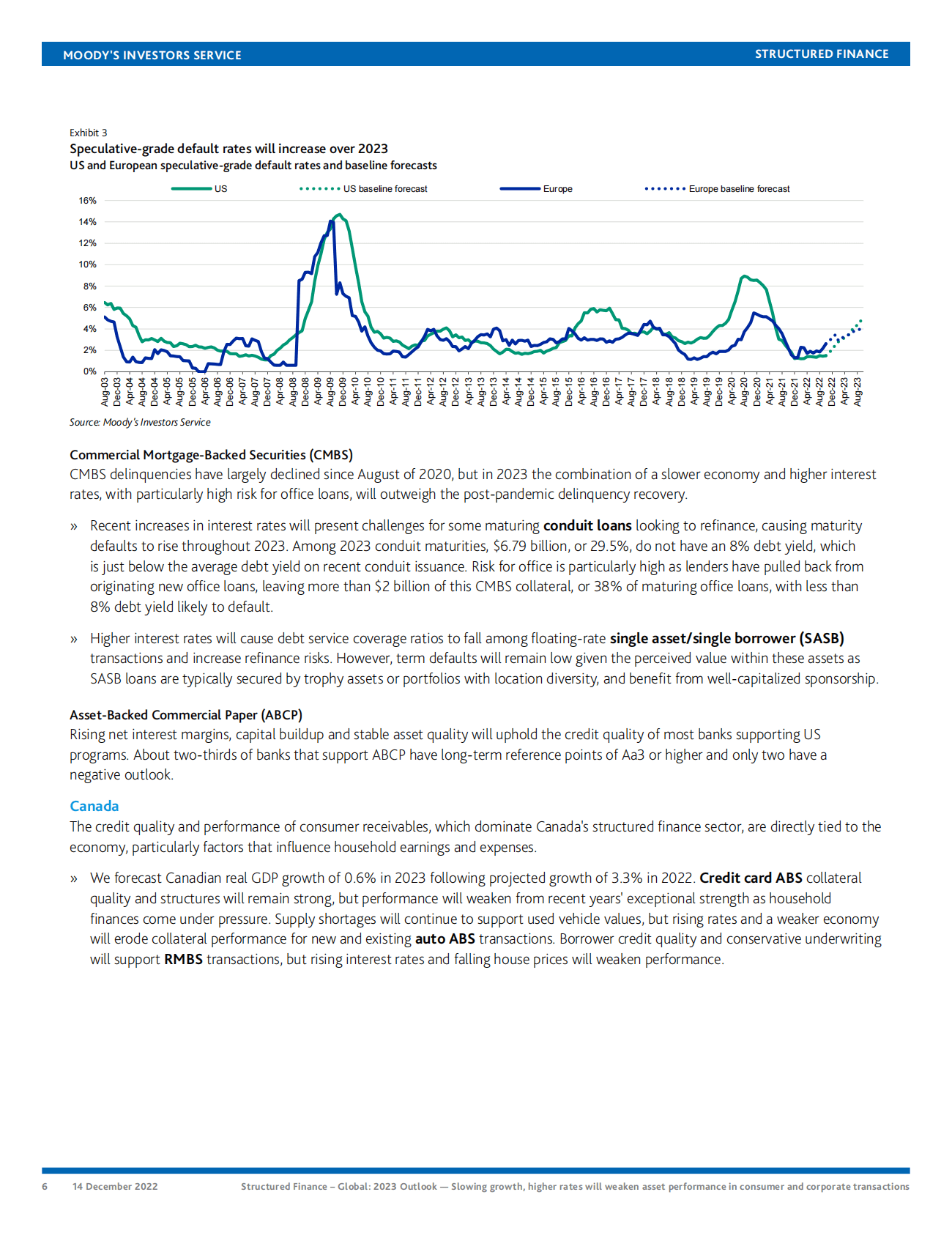 MOODY'S INVESTORS SERVICE

STRUCTURED FINANCE

Exhibit 3
Speculative-grade default rates will increase over 2023
US and European speculative-grade default rates and baseline forecasts

US
US baseline forecast
Europe
Europe baseline forecast

16%
14%
12%
10%
8%
6%
4%
2%
0%

Aug-03 Dec-03 Apr-04 Aug-04 Dec-04 Apr-05 Aug-05 Dec-05 Apr-06 Aug-06 Dec-06 Apr-07 Aug-07 Dec-07 Apr-08 Aug-08 Dec-08 Apr-09 Aug-09 Dec-09 Apr-10 Aug-10 Dec-10 Apr-11 Aug-11 Dec-11 Apr-12 Aug-12 Dec-12 Apr-13 Aug-13 Dec-13 Apr-14 Aug-14 Dec-14 Apr-15 Aug-15 Dec-15 Apr-16 Aug-16 Dec-16 Apr-17 Aug-17 Dec-17 Apr-18 Aug-18 Dec-18 Apr-19 Aug-19 Dec-19 Apr-20 Aug-20 Dec-20 Apr-21 Aug-21 Dec-21 Apr-22 Aug-22 Dec-22 Apr-23 Aug-23

Source: Moody's Investors Service

Commercial Mortgage-Backed Securities (CMBS)
CMBS delinquencies have largely declined since August of 2020, but in 2023 the combination of a slower economy and higher interest rates, with particularly high risk for office loans, will outweigh the post-pandemic delinquency recovery.

» Recent increases in interest rates will present challenges for some maturing conduit loans looking to refinance, causing maturity defaults to rise throughout 2023. Among 2023 conduit maturities, $6.79 billion, or 29.5%, do not have an 8% debt yield, which is just below the average debt yield on recent conduit issuance. Risk for office is particularly high as lenders have pulled back from originating new office loans, leaving more than $2 billion of this CMBS collateral, or 38% of maturing office loans, with less than 8% debt yield likely to default.

» Higher interest rates will cause debt service coverage ratios to fall among floating-rate single asset/single borrower (SASB) transactions and increase refinance risks. However, term defaults will remain low given the perceived value within these assets as SASB loans are typically secured by trophy assets or portfolios with location diversity, and benefit from well-capitalized sponsorship.

Asset-Backed Commercial Paper (ABCP)
Rising net interest margins, capital buildup and stable asset quality will uphold the credit quality of most banks supporting US programs. About two-thirds of banks that support ABCP have long-term reference points of Aa3 or higher and only two have a negative outlook.

Canada
The credit quality and performance of consumer receivables, which dominate Canada's structured finance sector, are directly tied to the economy, particularly factors that influence household earnings and expenses.

» We forecast Canadian real GDP growth of 0.6% in 2023 following projected growth of 3.3% in 2022. Credit card ABS collateral quality and structures will remain strong, but performance will weaken from recent years' exceptional strength as household finances come under pressure. Supply shortages will continue to support used vehicle values, but rising rates and a weaker economy will erode collateral performance for new and existing auto ABS transactions. Borrower credit quality and conservative underwriting will support RMBS transactions, but rising interest rates and falling house prices will weaken performance.

6 14 December 2022 Structured Finance – Global: 2023 Outlook — Slowing growth, higher rates will weaken asset performance in consumer and corporate transactions